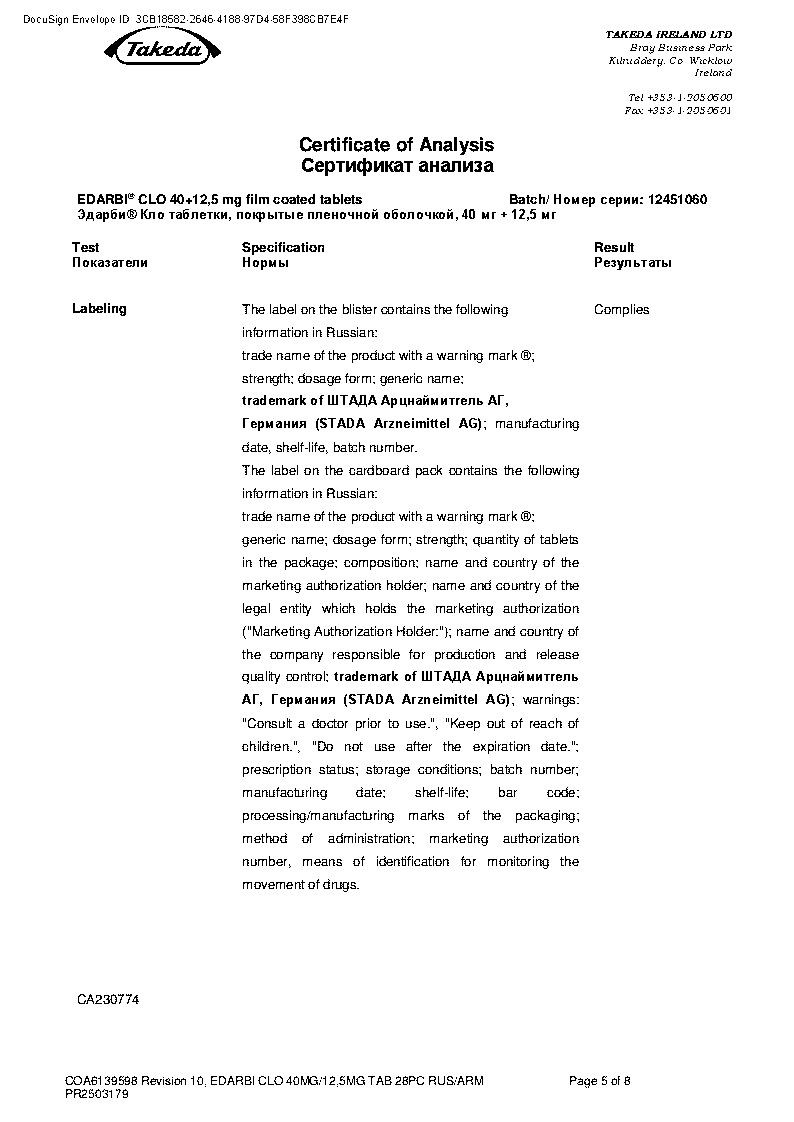 DocuSign Envelope ID: 3CB18582-2646-4188-97D4-58F398CB7E4F

Takeda

TAKEDA IRELAND LTD
Bray Business Park
Kilruddery, Co. Wicklow
Ireland

Tel +353-1-2050600
Fax +353-1-2050601

Certificate of Analysis
Сертификат анализа

EDARBI® CLO 40+12,5 mg film coated tablets
Эдарби® Кло таблетки, покрытые пленочной оболочкой, 40 мг + 12,5 мг
Batch/ Номер серии: 12451060

| Test Показатели | Specification Нормы | Result Результаты |
|---|---|---|
| Labeling | The label on the blister contains the following information in Russian: trade name of the product with a warning mark ®; strength; dosage form; generic name; trademark of ШТАДА Арцнаймиттель АГ, Германия (STADA Arzneimittel AG); manufacturing date, shelf-life, batch number. The label on the cardboard pack contains the following information in Russian: trade name of the product with a warning mark ®; generic name; dosage form; strength; quantity of tablets in the package; composition; name and country of the marketing authorization holder; name and country of the legal entity which holds the marketing authorization ("Marketing Authorization Holder:"); name and country of the company responsible for production and release quality control; trademark of ШТАДА Арцнаймиттель АГ, Германия (STADA Arzneimittel AG); warnings: "Consult a doctor prior to use.", "Keep out of reach of children.", "Do not use after the expiration date."; prescription status; storage conditions; batch number; manufacturing date; shelf-life; bar code; processing/manufacturing marks of the packaging; method of administration; marketing authorization number, means of identification for monitoring the movement of drugs. | Complies |

CA230774

COA6139598 Revision 10, EDARBI CLO 40MG/12,5MG TAB 28PC RUS/ARM
PR2503179
Page 5 of 8